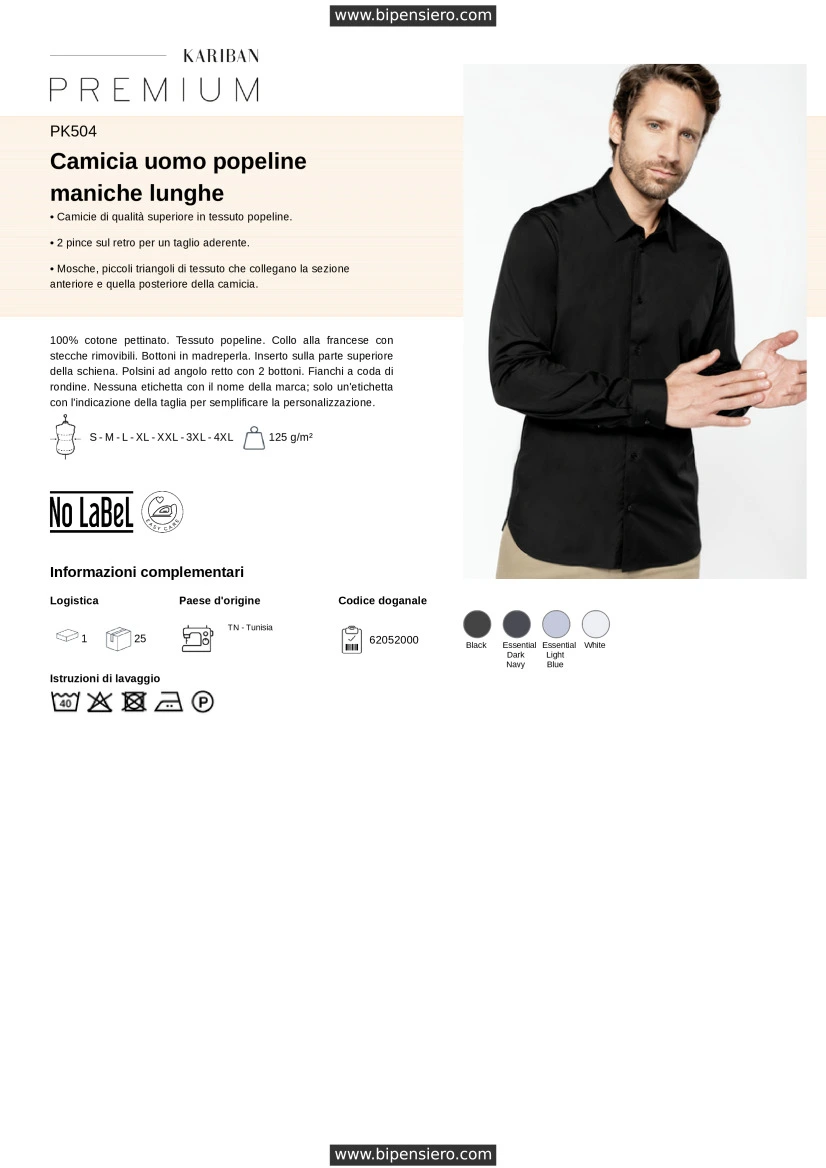 www.bipensiero.com

KARIBAN
PREMIUM

PK504

Camicia uomo popeline maniche lunghe

• Camicie di qualità superiore in tessuto popeline.

• 2 pince sul retro per un taglio aderente.

• Mosche, piccoli triangoli di tessuto che collegano la sezione anteriore e quella posteriore della camicia.

100% cotone pettinato. Tessuto popeline. Collo alla francese con stecche rimovibili. Bottoni in madreperla. Inserto sulla parte superiore della schiena. Polsini ad angolo retto con 2 bottoni. Fianchi a coda di rondine. Nessuna etichetta con il nome della marca; solo un'etichetta con l'indicazione della taglia per semplificare la personalizzazione.

S - M - L - XL - XXL - 3XL - 4XL

125 g/m²

No LaBeL

EASY CARE

Informazioni complementari

Logistica

1

25

Paese d'origine

TN - Tunisia

Codice doganale

62052000

Black

Essential Dark Navy

Essential Light Blue

White

Istruzioni di lavaggio

40

P

www.bipensiero.com